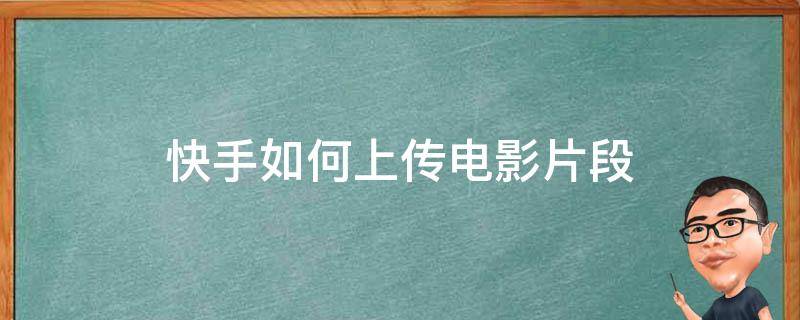 快手如何上传电影片段